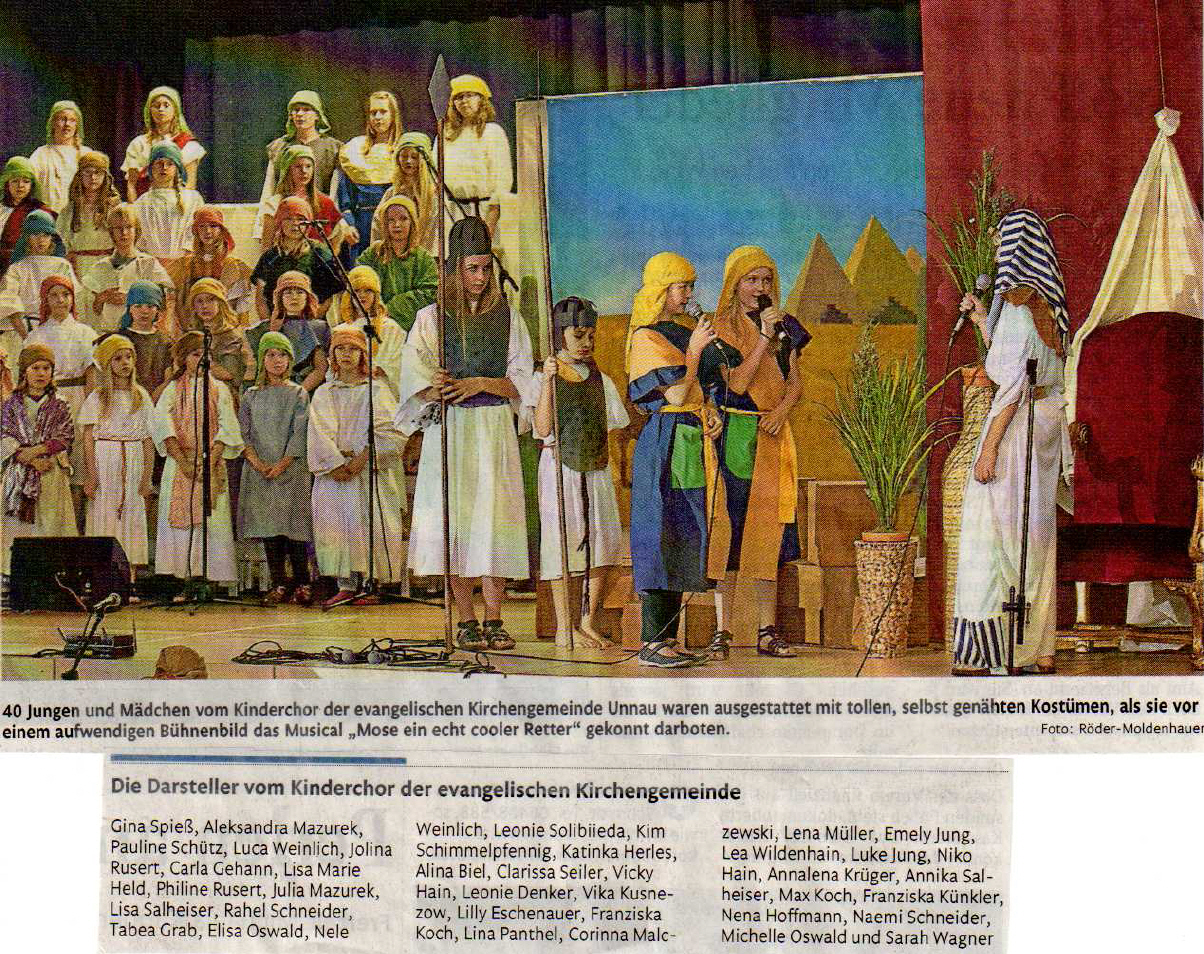 40 Jungen und Mädchen vom Kinderchor der evangelischen Kirchengemeinde Unnau waren ausgestattet mit tollen, selbst genähten Kostümen, als sie vor einem aufwendigen Bühnenbild das Musical „Mose ein echt cooler Retter“ gekonnt darboten.

Foto: Röder-Moldenhauer

Die Darsteller vom Kinderchor der evangelischen Kirchengemeinde

Gina Spieß, Aleksandra Mazurek, Pauline Schütz, Luca Weinlich, Jolina Rusert, Carla Gehann, Lisa Marie Held, Philine Rusert, Julia Mazurek, Lisa Salheiser, Rahel Schneider, Tabea Grab, Elisa Oswald, Nele Weinlich, Leonie Solibiieda, Kim Schimmelpfennig, Katinka Herles, Alina Biel, Clarissa Seiler, Vicky Hain, Leonie Denker, Vika Kusnezow, Lilly Eschenauer, Franziska Koch, Lina Panthel, Corinna Malczewski, Lena Müller, Emely Jung, Lea Wildenhain, Luke Jung, Niko Hain, Annalena Krüger, Annika Salheiser, Max Koch, Franziska Künkler, Nena Hoffmann, Naemi Schneider, Michelle Oswald und Sarah Wagner